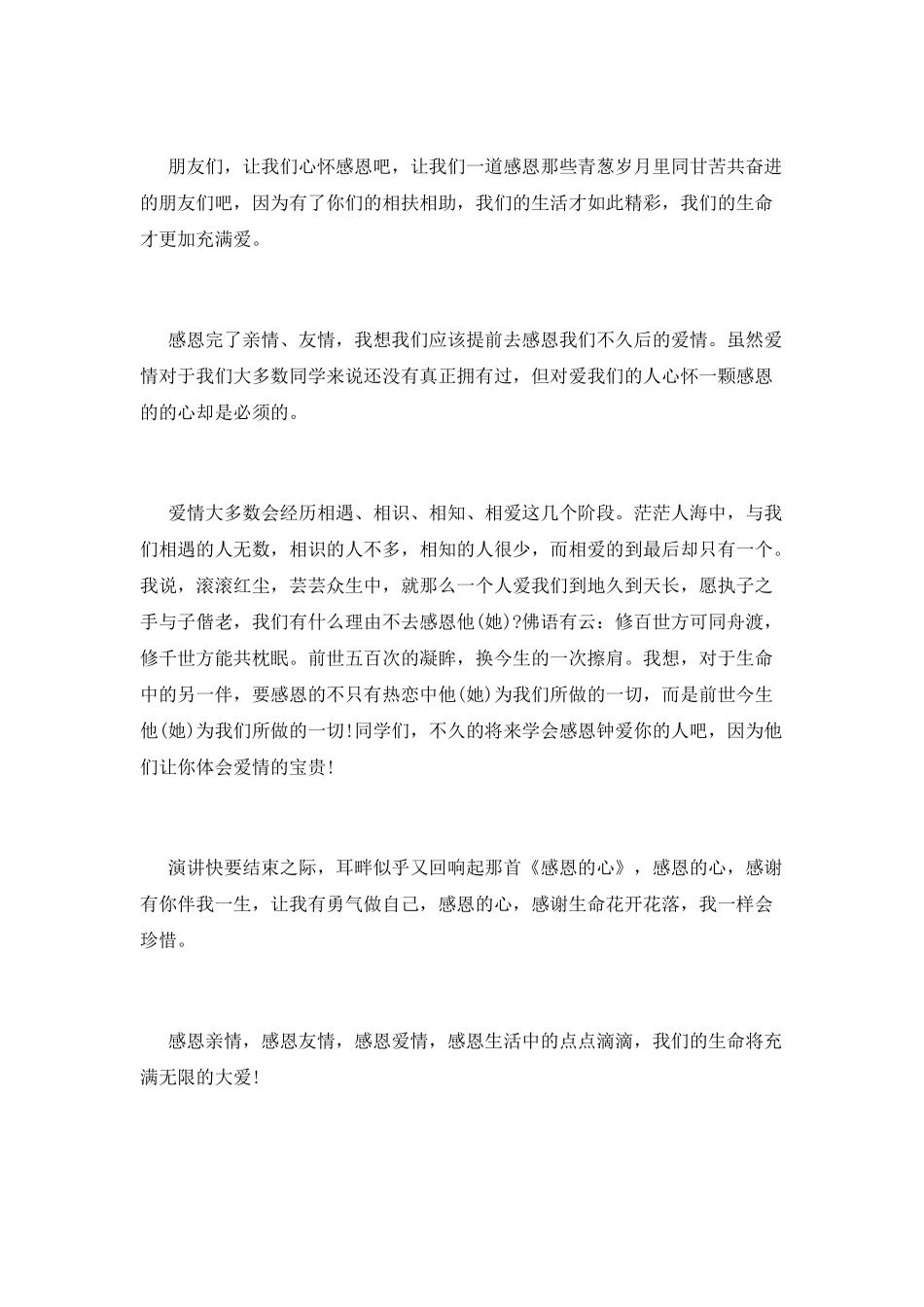 朋友们，让我们心怀感恩吧，让我们一道感恩那些青葱岁月里同甘苦共奋进的朋友们吧，因为有了你们的相扶相助，我们的生活才如此精彩，我们的生命才更加充满爱。

感恩完了亲情、友情，我想我们应该提前去感恩我们不久后的爱情。虽然爱情对于我们大多数同学来说还没有真正拥有过，但对爱我们的人心怀一颗感恩的的心却是必须的。

爱情大多数会经历相遇、相识、相知、相爱这几个阶段。茫茫人海中，与我们相遇的人无数，相识的人不多，相知的人很少，而相爱的到最后却只有一个。我说，滚滚红尘，芸芸众生中，就那么一个人爱我们到地久到天长，愿执子之手与子偕老，我们有什么理由不去感恩他(她)?佛语有云：修百世方可同舟渡，修千世方能共枕眠。前世五百次的凝眸，换今生的一次擦肩。我想，对于生命中的另一伴，要感恩的不只有热恋中他(她)为我们所做的一切，而是前世今生他(她)为我们所做的一切!同学们，不久的将来学会感恩钟爱你的人吧，因为他们让你体会爱情的宝贵!

演讲快要结束之际，耳畔似乎又回响起那首《感恩的心》，感恩的心，感谢有你伴我一生，让我有勇气做自己，感恩的心，感谢生命花开花落，我一样会珍惜。

感恩亲情，感恩友情，感恩爱情，感恩生活中的点点滴滴，我们的生命将充满无限的大爱!